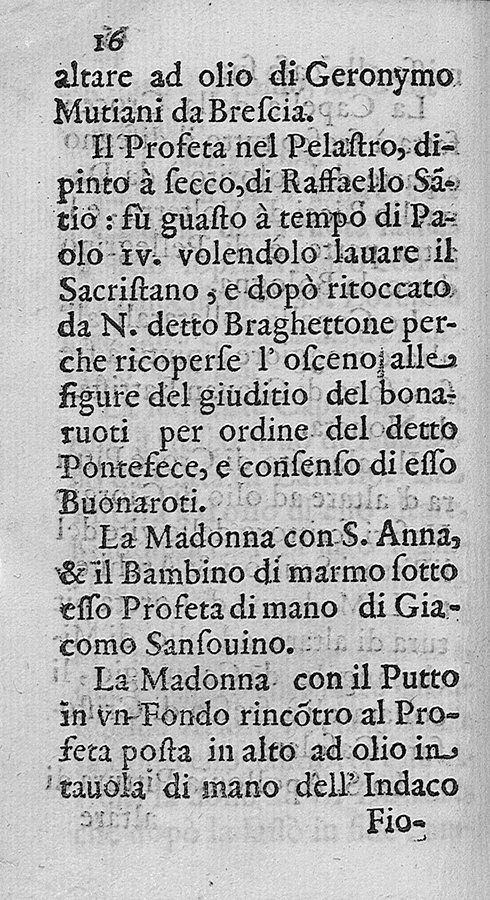 16

altare ad olio di Geronymo Mutiani da Brescia.

Il Profeta nel Pelastro, dipinto à secco, di Raffaello Sãtio: fù guasto à tempo di Paolo IV. volendolo lauare il Sacristano, e dopò ritoccato da N. detto Braghettone perche ricoperse l' osceno alle figure del giuditio del bonaruoti per ordine del detto Pontefece, e consenso di esso Buonaroti.

La Madonna con S. Anna, & il Bambino di marmo sotto esso Profeta di mano di Giacomo Sansouino.

La Madonna con il Putto in vn Fondo rincõtro al Profeta posta in alto ad olio in tauola di mano dell' Indaco

Fio-